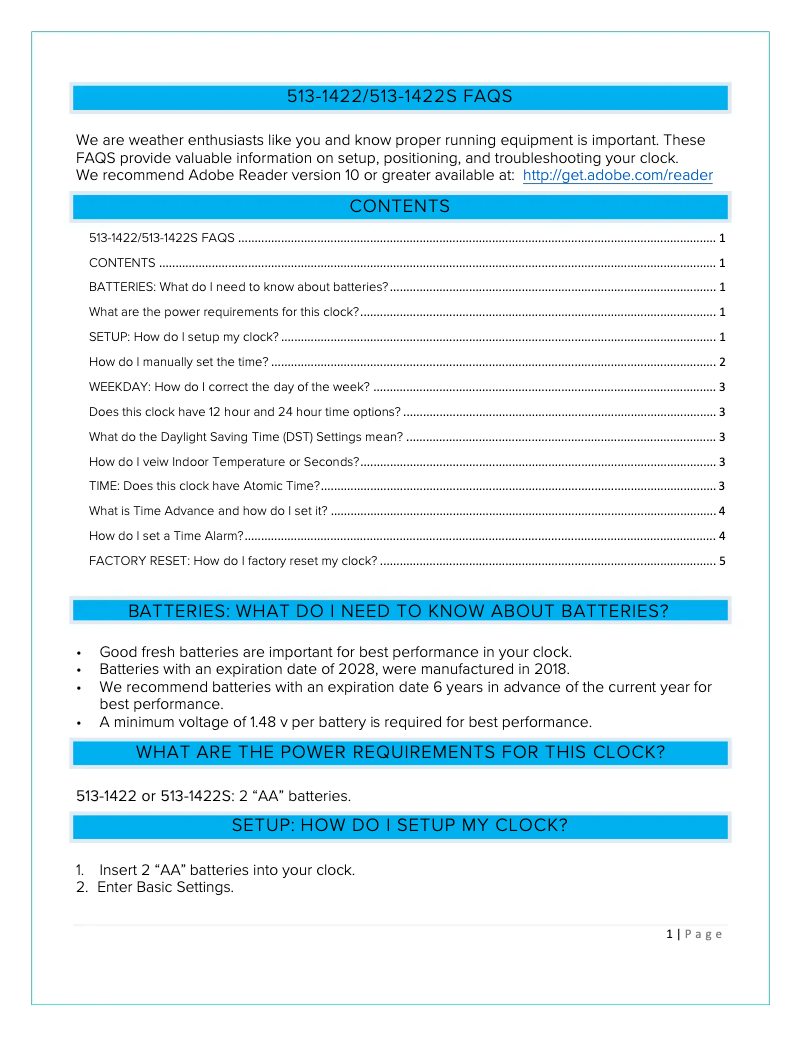 513-1422/513-1422S FAQS

We are weather enthusiasts like you and know proper running equipment is important. These FAQS provide valuable information on setup, positioning, and troubleshooting your clock. We recommend Adobe Reader version 10 or greater available at: http://get.adobe.com/reader

CONTENTS

513-1422/513-1422S FAQS ........ 1
CONTENTS ........ 1
BATTERIES: What do I need to know about batteries? ........ 1
What are the power requirements for this clock? ........ 1
SETUP: How do I setup my clock? ........ 1
How do I manually set the time? ........ 2
WEEKDAY: How do I correct the day of the week? ........ 3
Does this clock have 12 hour and 24 hour time options? ........ 3
What do the Daylight Saving Time (DST) Settings mean? ........ 3
How do I veiw Indoor Temperature or Seconds? ........ 3
TIME: Does this clock have Atomic Time? ........ 3
What is Time Advance and how do I set it? ........ 4
How do I set a Time Alarm? ........ 4
FACTORY RESET: How do I factory reset my clock? ........ 5

BATTERIES: WHAT DO I NEED TO KNOW ABOUT BATTERIES?

• Good fresh batteries are important for best performance in your clock.
• Batteries with an expiration date of 2028, were manufactured in 2018.
• We recommend batteries with an expiration date 6 years in advance of the current year for best performance.
• A minimum voltage of 1.48 v per battery is required for best performance.

WHAT ARE THE POWER REQUIREMENTS FOR THIS CLOCK?

513-1422 or 513-1422S: 2 “AA” batteries.

SETUP: HOW DO I SETUP MY CLOCK?

1. Insert 2 “AA” batteries into your clock.
2. Enter Basic Settings.

1 | Page